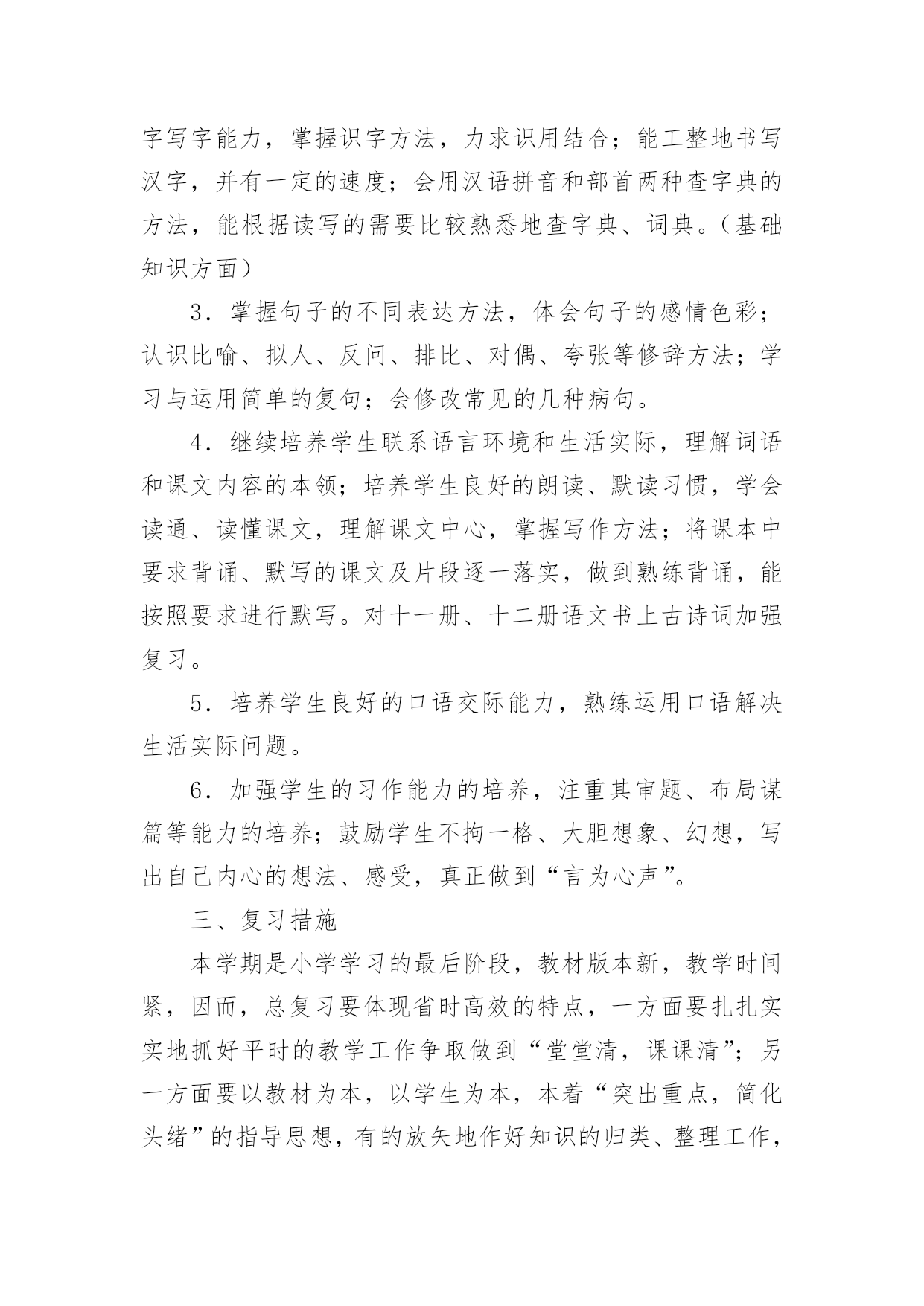 字写字能力，掌握识字方法，力求识用结合；能工整地书写汉字，并有一定的速度；会用汉语拼音和部首两种查字典的方法，能根据读写的需要比较熟悉地查字典、词典。（基础知识方面）

3．掌握句子的不同表达方法，体会句子的感情色彩；认识比喻、拟人、反问、排比、对偶、夸张等修辞方法；学习与运用简单的复句；会修改常见的几种病句。

4．继续培养学生联系语言环境和生活实际，理解词语和课文内容的本领；培养学生良好的朗读、默读习惯，学会读通、读懂课文，理解课文中心，掌握写作方法；将课本中要求背诵、默写的课文及片段逐一落实，做到熟练背诵，能按照要求进行默写。对十一册、十二册语文书上古诗词加强复习。

5．培养学生良好的口语交际能力，熟练运用口语解决生活实际问题。

6．加强学生的习作能力的培养，注重其审题、布局谋篇等能力的培养；鼓励学生不拘一格、大胆想象、幻想，写出自己内心的想法、感受，真正做到“言为心声”。

三、复习措施

本学期是小学学习的最后阶段，教材版本新，教学时间紧，因而，总复习要体现省时高效的特点，一方面要扎扎实实地抓好平时的教学工作争取做到“堂堂清，课课清”；另一方面要以教材为本，以学生为本，本着“突出重点，简化头绪”的指导思想，有的放矢地作好知识的归类、整理工作，